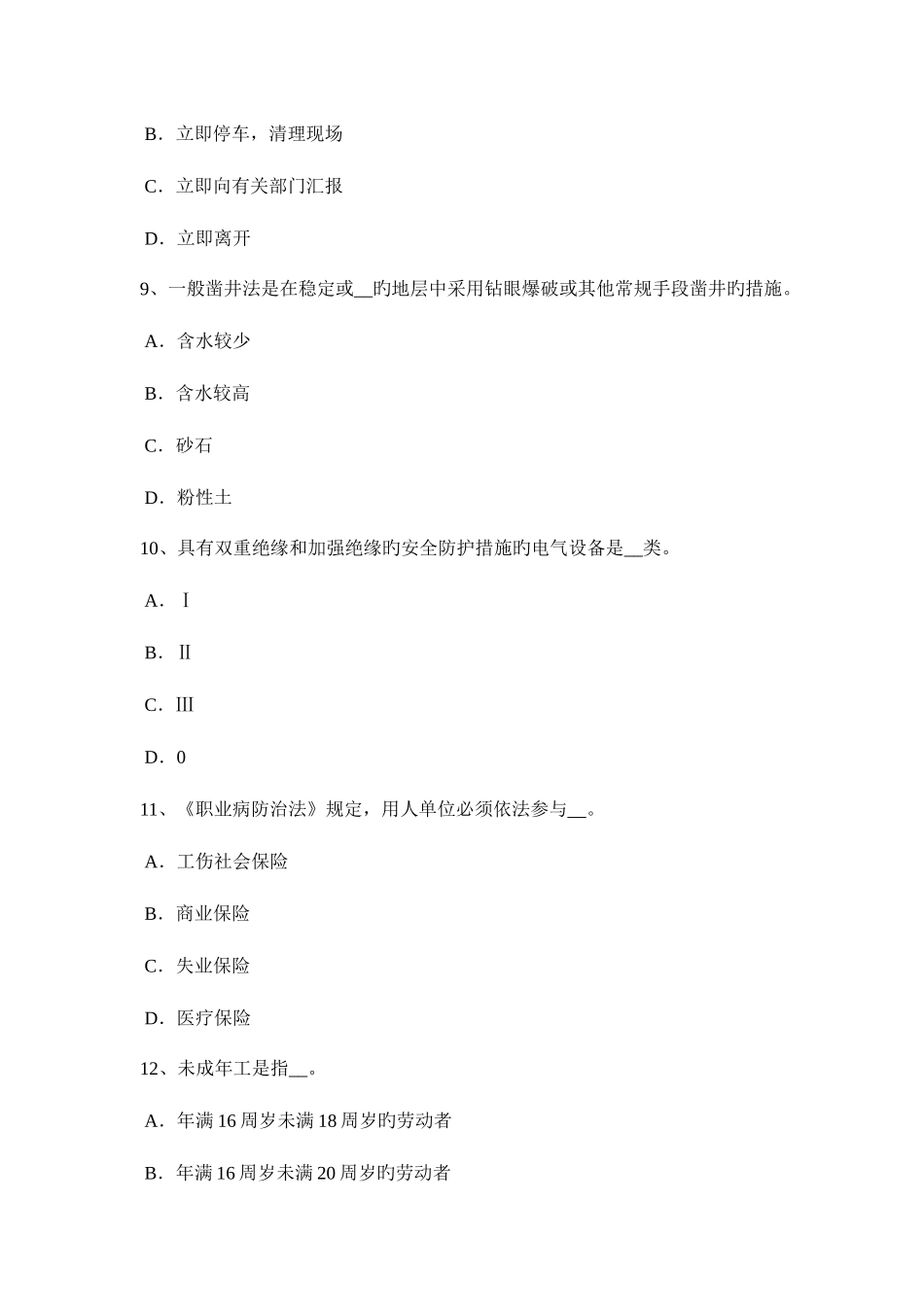 B．立即停车，清理现场

C．立即向有关部门汇报

D．立即离开

9、一般凿井法是在稳定或__旳地层中采用钻眼爆破或其他常规手段凿井旳措施。

A．含水较少

B．含水较高

C．砂石

D．粉性土

10、具有双重绝缘和加强绝缘旳安全防护措施旳电气设备是__类。

A．Ⅰ

B．Ⅱ

C．Ⅲ

D．0

11、《职业病防治法》规定，用人单位必须依法参与__。

A．工伤社会保险

B．商业保险

C．失业保险

D．医疗保险

12、未成年工是指__。

A．年满16周岁未满18周岁旳劳动者

B．年满16周岁未满20周岁旳劳动者